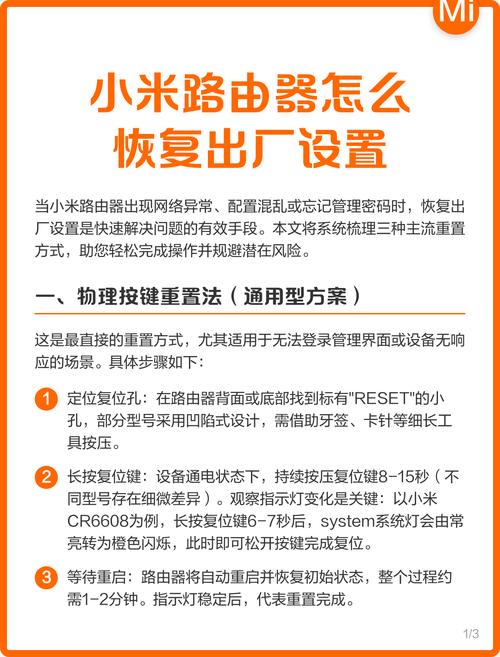 Mi

小米路由器怎么恢复出厂设置

当小米路由器出现网络异常、配置混乱或忘记管理密码时，恢复出厂设置是快速解决问题的有效手段。本文将系统梳理三种主流重置方式，助您轻松完成操作并规避潜在风险。

一、物理按键重置法（通用型方案）

这是最直接的重置方式，尤其适用于无法登录管理界面或设备无响应的场景。具体步骤如下：

1 定位复位孔：在路由器背面或底部找到标有"RESET"的小孔，部分型号采用凹陷式设计，需借助牙签、卡针等细长工具按压。

2 长按复位键：设备通电状态下，持续按压复位键8-15秒（不同型号存在细微差异）。观察指示灯变化是关键：以小米CR6608为例，长按复位键6-7秒后，system系统灯会由常亮转为橙色闪烁，此时即可松开按键完成复位。

3 等待重启：路由器将自动重启并恢复初始状态，整个过程约需1-2分钟。指示灯稳定后，代表重置完成。

1/3